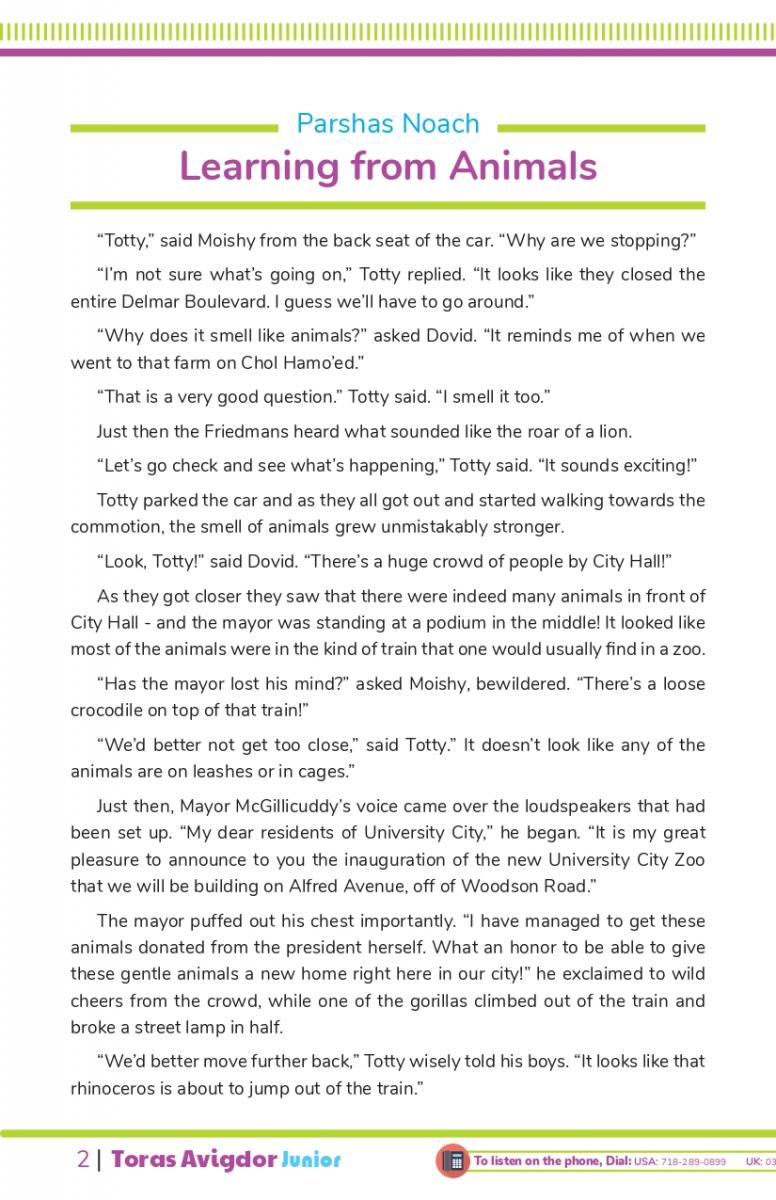 Parshas Noach

Learning from Animals

“Totty,” said Moishy from the back seat of the car. “Why are we stopping?”

“I’m not sure what’s going on,” Totty replied. “It looks like they closed the entire Delmar Boulevard. I guess we’ll have to go around.”

“Why does it smell like animals?” asked Dovid. “It reminds me of when we went to that farm on Chol Hamo’ed.”

“That is a very good question.” Totty said. “I smell it too.”

Just then the Friedmans heard what sounded like the roar of a lion.

“Let’s go check and see what’s happening,” Totty said. “It sounds exciting!”

Totty parked the car and as they all got out and started walking towards the commotion, the smell of animals grew unmistakably stronger.

“Look, Totty!” said Dovid. “There’s a huge crowd of people by City Hall!”

As they got closer they saw that there were indeed many animals in front of City Hall - and the mayor was standing at a podium in the middle! It looked like most of the animals were in the kind of train that one would usually find in a zoo.

“Has the mayor lost his mind?” asked Moishy, bewildered. “There’s a loose crocodile on top of that train!”

“We’d better not get too close,” said Totty.” It doesn’t look like any of the animals are on leashes or in cages.”

Just then, Mayor McGillicuddy’s voice came over the loudspeakers that had been set up. “My dear residents of University City,” he began. “It is my great pleasure to announce to you the inauguration of the new University City Zoo that we will be building on Alfred Avenue, off of Woodson Road.”

The mayor puffed out his chest importantly. “I have managed to get these animals donated from the president herself. What an honor to be able to give these gentle animals a new home right here in our city!” he exclaimed to wild cheers from the crowd, while one of the gorillas climbed out of the train and broke a street lamp in half.

“We’d better move further back,” Totty wisely told his boys. “It looks like that rhinoceros is about to jump out of the train.”

2 | Toras Avigdor Junior

To listen on the phone, Dial: USA: 718-289-0899 UK: 03